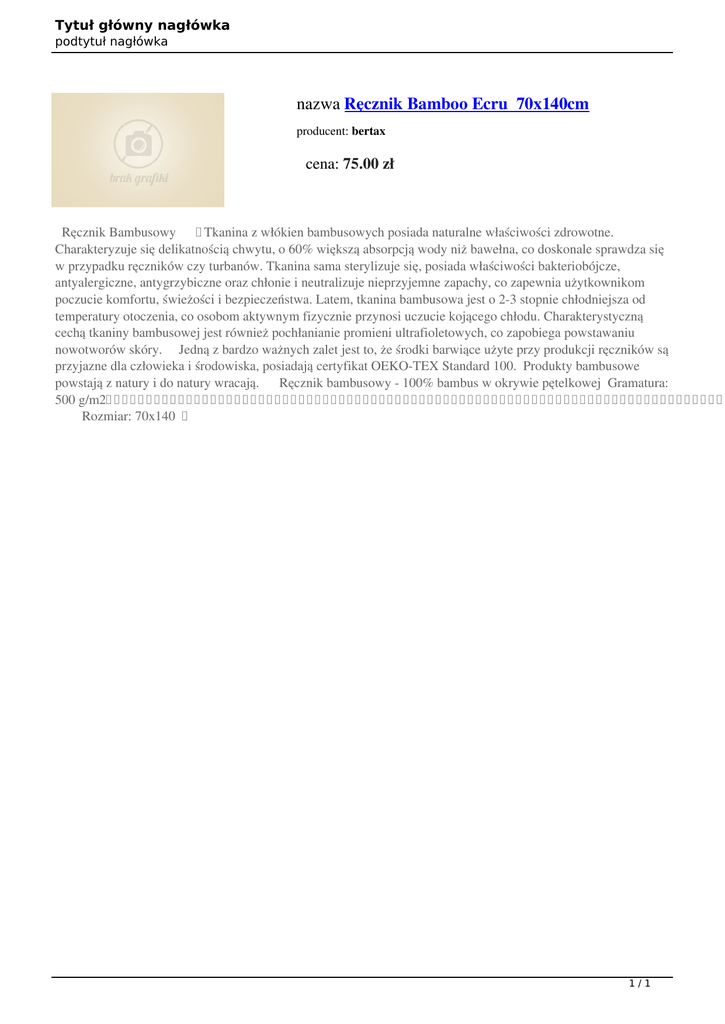 Tytuł główny nagłówka
podtytuł nagłówka

brak grafiki

nazwa Ręcznik Bamboo Ecru 70x140cm

producent: bertax

cena: 75.00 zł

Ręcznik Bambusowy Tkanina z włókien bambusowych posiada naturalne właściwości zdrowotne. Charakteryzuje się delikatnością chwytu, o 60% większą absorpcją wody niż bawełna, co doskonale sprawdza się w przypadku ręczników czy turbanów. Tkanina sama sterylizuje się, posiada właściwości bakteriobójcze, antyalergiczne, antygrzybiczne oraz chłonie i neutralizuje nieprzyjemne zapachy, co zapewnia użytkownikom poczucie komfortu, świeżości i bezpieczeństwa. Latem, tkanina bambusowa jest o 2-3 stopnie chłodniejsza od temperatury otoczenia, co osobom aktywnym fizycznie przynosi uczucie kojącego chłodu. Charakterystyczną cechą tkaniny bambusowej jest również pochłanianie promieni ultrafioletowych, co zapobiega powstawaniu nowotworów skóry. Jedną z bardzo ważnych zalet jest to, że środki barwiące użyte przy produkcji ręczników są przyjazne dla człowieka i środowiska, posiadają certyfikat OEKO-TEX Standard 100. Produkty bambusowe powstają z natury i do natury wracają. Ręcznik bambusowy - 100% bambus w okrywie pętelkowej Gramatura: 500 g/m2
Rozmiar: 70x140

1 / 1